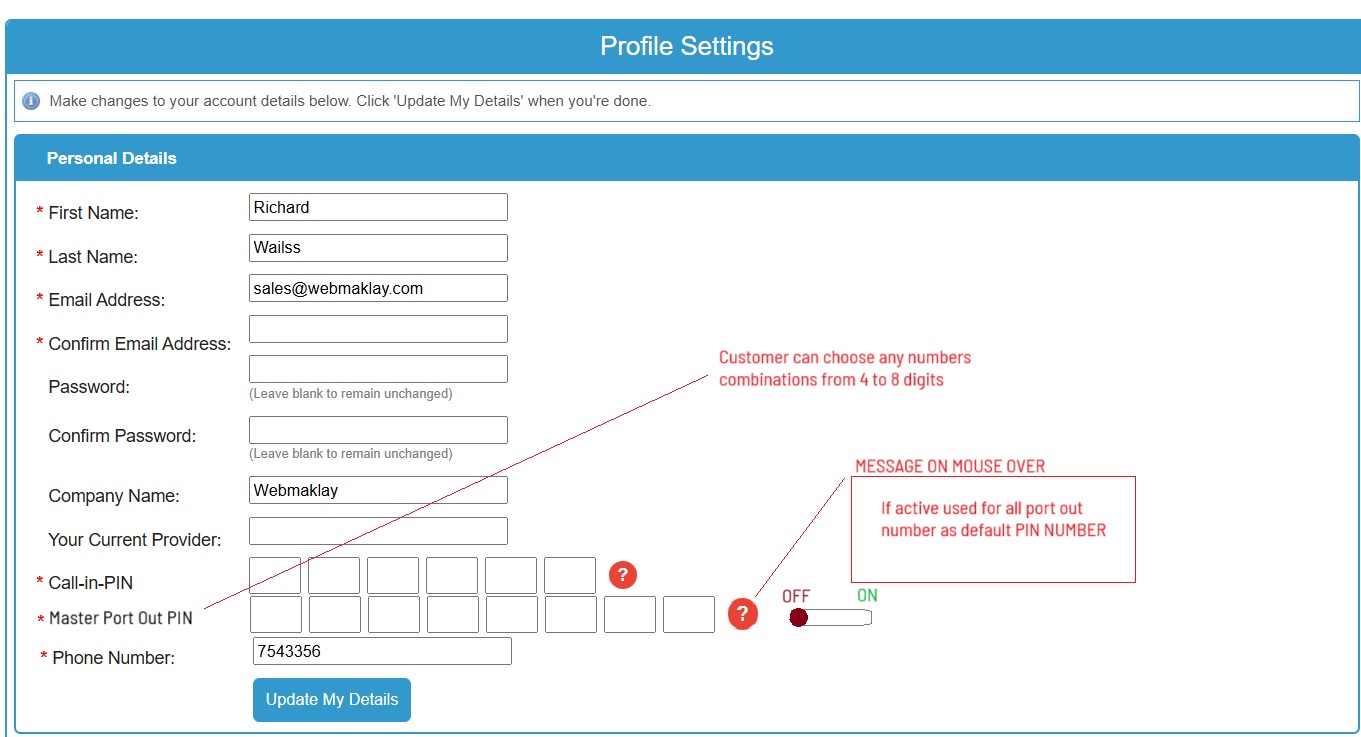 Profile Settings

Make changes to your account details below. Click 'Update My Details' when you're done.

Personal Details

* First Name: Richard

* Last Name: Wailss

* Email Address: sales@webmaklay.com

* Confirm Email Address:

Password:
(Leave blank to remain unchanged)

Confirm Password:
(Leave blank to remain unchanged)

Company Name: Webmaklay

Your Current Provider:

* Call-in-PIN ?

* Master Port Out PIN ? OFF ON

* Phone Number: 7543356

Update My Details

Customer can choose any numbers combinations from 4 to 8 digits

MESSAGE ON MOUSE OVER

If active used for all port out number as default PIN NUMBER